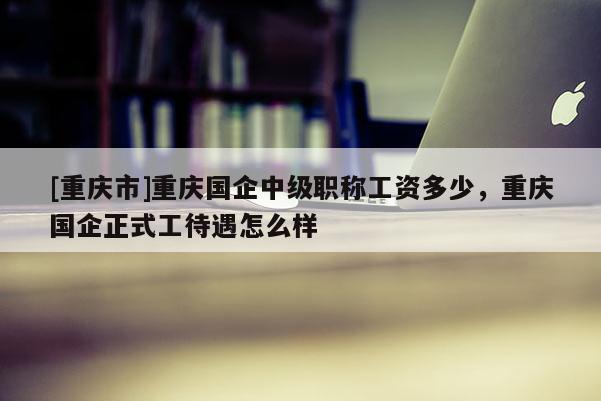 [重庆市]重庆国企中级职称工资多少，重庆国企正式工待遇怎么样